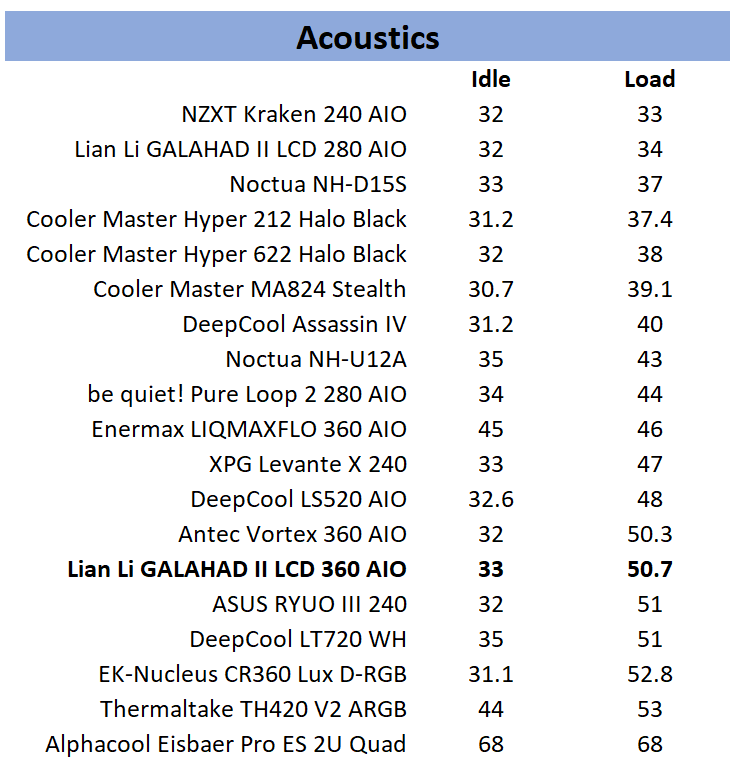 Acoustics

| | Idle | Load |
|---|---|---|
| NZXT Kraken 240 AIO | 32 | 33 |
| Lian Li GALAHAD II LCD 280 AIO | 32 | 34 |
| Noctua NH-D15S | 33 | 37 |
| Cooler Master Hyper 212 Halo Black | 31.2 | 37.4 |
| Cooler Master Hyper 622 Halo Black | 32 | 38 |
| Cooler Master MA824 Stealth | 30.7 | 39.1 |
| DeepCool Assassin IV | 31.2 | 40 |
| Noctua NH-U12A | 35 | 43 |
| be quiet! Pure Loop 2 280 AIO | 34 | 44 |
| Enermax LIQMAXFLO 360 AIO | 45 | 46 |
| XPG Levante X 240 | 33 | 47 |
| DeepCool LS520 AIO | 32.6 | 48 |
| Antec Vortex 360 AIO | 32 | 50.3 |
| **Lian Li GALAHAD II LCD 360 AIO** | **33** | **50.7** |
| ASUS RYUO III 240 | 32 | 51 |
| DeepCool LT720 WH | 35 | 51 |
| EK-Nucleus CR360 Lux D-RGB | 31.1 | 52.8 |
| Thermaltake TH420 V2 ARGB | 44 | 53 |
| Alphacool Eisbaer Pro ES 2U Quad | 68 | 68 |